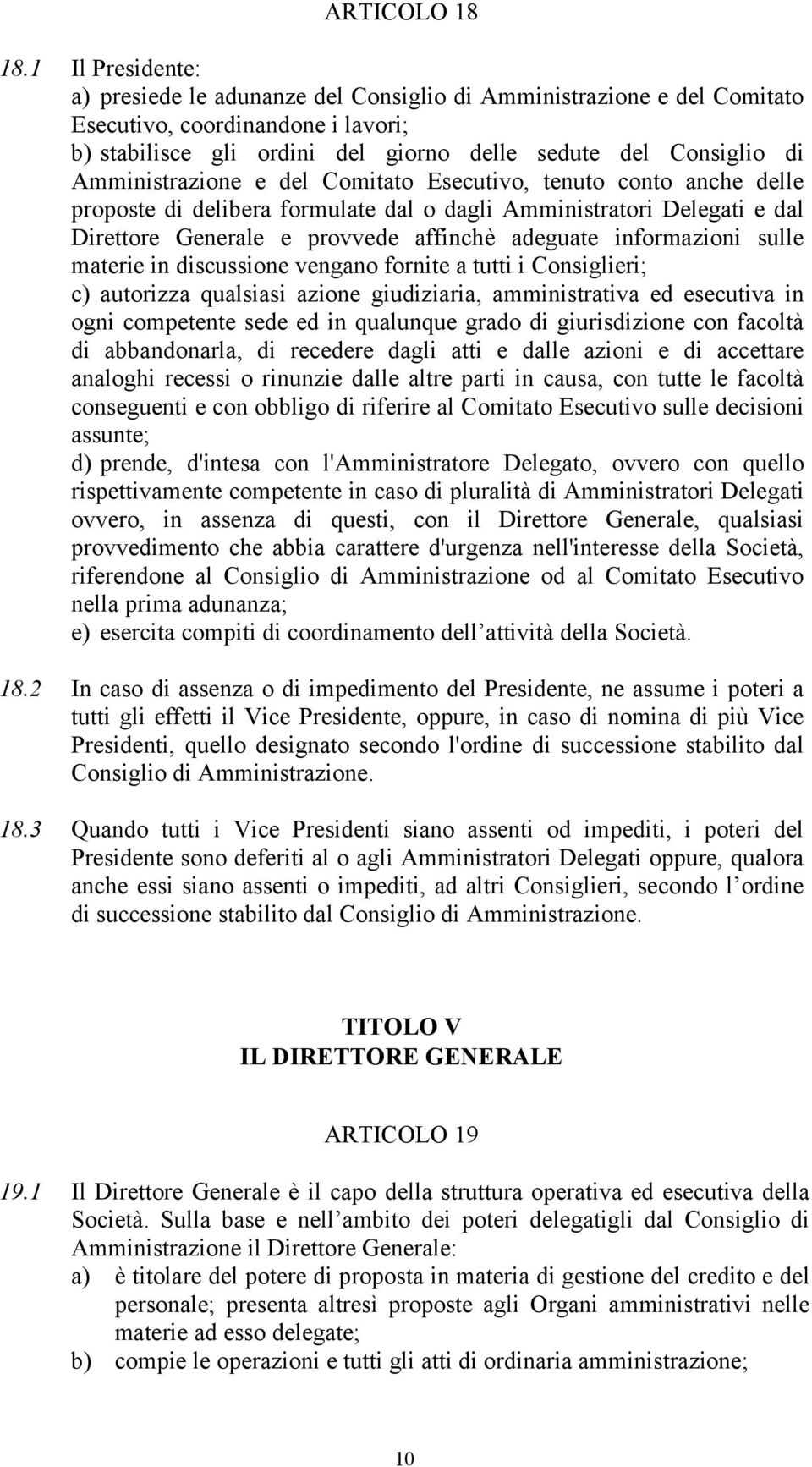 ARTICOLO 18

18.1 Il Presidente:
a) presiede le adunanze del Consiglio di Amministrazione e del Comitato Esecutivo, coordinandone i lavori;
b) stabilisce gli ordini del giorno delle sedute del Consiglio di Amministrazione e del Comitato Esecutivo, tenuto conto anche delle proposte di delibera formulate dal o dagli Amministratori Delegati e dal Direttore Generale e provvede affinchè adeguate informazioni sulle materie in discussione vengano fornite a tutti i Consiglieri;
c) autorizza qualsiasi azione giudiziaria, amministrativa ed esecutiva in ogni competente sede ed in qualunque grado di giurisdizione con facoltà di abbandonarla, di recedere dagli atti e dalle azioni e di accettare analoghi recessi o rinunzie dalle altre parti in causa, con tutte le facoltà conseguenti e con obbligo di riferire al Comitato Esecutivo sulle decisioni assunte;
d) prende, d'intesa con l'Amministratore Delegato, ovvero con quello rispettivamente competente in caso di pluralità di Amministratori Delegati ovvero, in assenza di questi, con il Direttore Generale, qualsiasi provvedimento che abbia carattere d'urgenza nell'interesse della Società, riferendone al Consiglio di Amministrazione od al Comitato Esecutivo nella prima adunanza;
e) esercita compiti di coordinamento dell attività della Società.

18.2 In caso di assenza o di impedimento del Presidente, ne assume i poteri a tutti gli effetti il Vice Presidente, oppure, in caso di nomina di più Vice Presidenti, quello designato secondo l'ordine di successione stabilito dal Consiglio di Amministrazione.

18.3 Quando tutti i Vice Presidenti siano assenti od impediti, i poteri del Presidente sono deferiti al o agli Amministratori Delegati oppure, qualora anche essi siano assenti o impediti, ad altri Consiglieri, secondo l ordine di successione stabilito dal Consiglio di Amministrazione.

TITOLO V
IL DIRETTORE GENERALE

ARTICOLO 19

19.1 Il Direttore Generale è il capo della struttura operativa ed esecutiva della Società. Sulla base e nell ambito dei poteri delegatigli dal Consiglio di Amministrazione il Direttore Generale:
a) è titolare del potere di proposta in materia di gestione del credito e del personale; presenta altresì proposte agli Organi amministrativi nelle materie ad esso delegate;
b) compie le operazioni e tutti gli atti di ordinaria amministrazione;

10